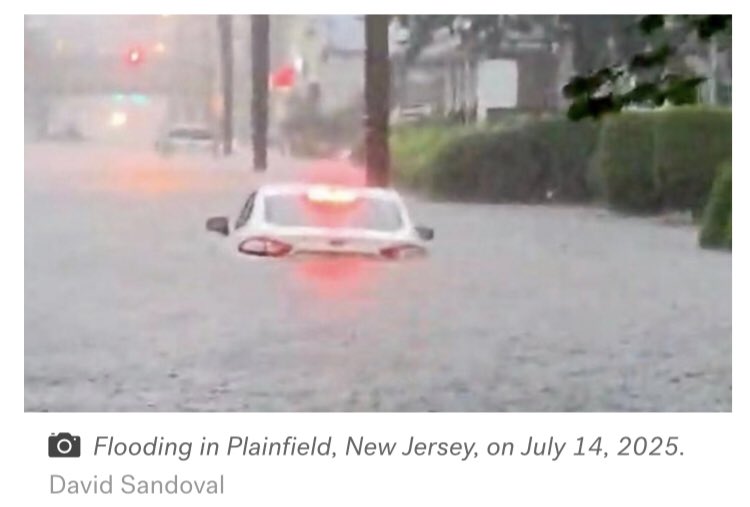 Flooding in Plainfield, New Jersey, on July 14, 2025.
David Sandoval